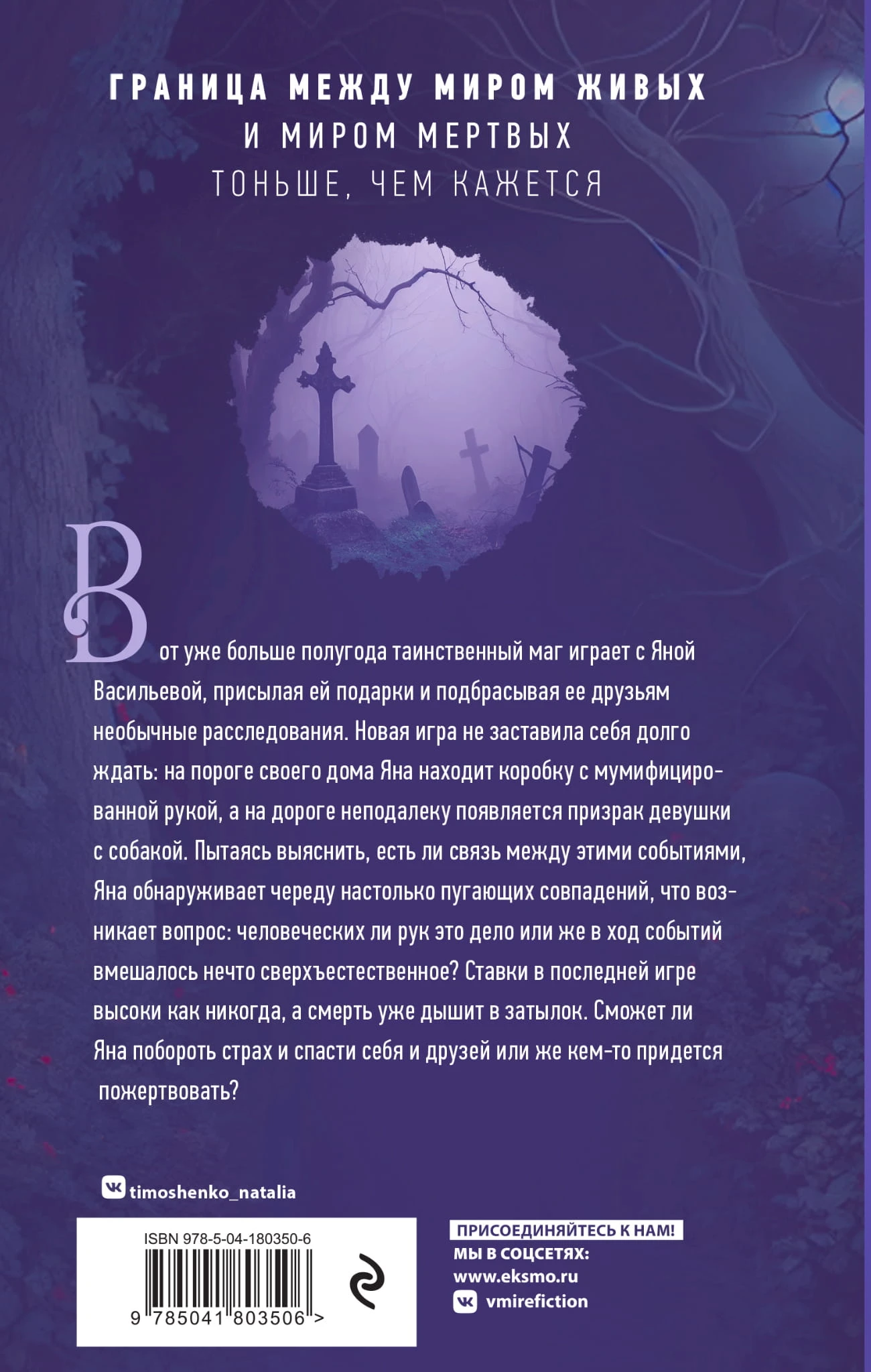 ГРАНИЦА МЕЖДУ МИРОМ ЖИВЫХ
И МИРОМ МЕРТВЫХ
ТОНЬШЕ, ЧЕМ КАЖЕТСЯ

Вот уже больше полугода таинственный маг играет с Яной Васильевой, присылая ей подарки и подбрасывая ее друзьям необычные расследования. Новая игра не заставила себя долго ждать: на пороге своего дома Яна находит коробку с мумифицированной рукой, а на дороге неподалеку появляется призрак девушки с собакой. Пытаясь выяснить, есть ли связь между этими событиями, Яна обнаруживает череду настолько пугающих совпадений, что возникает вопрос: человеческих ли рук это дело или же в ход событий вмешалось нечто сверхъестественное? Ставки в последней игре высоки как никогда, а смерть уже дышит в затылок. Сможет ли Яна побороть страх и спасти себя и друзей или же кем-то придется пожертвовать?

timoshenko_natalia

ISBN 978-5-04-180350-6
9 785041 803506 >

ПРИСОЕДИНЯЙТЕСЬ К НАМ!
МЫ В СОЦСЕТЯХ:
www.eksmo.ru
vmirefiction